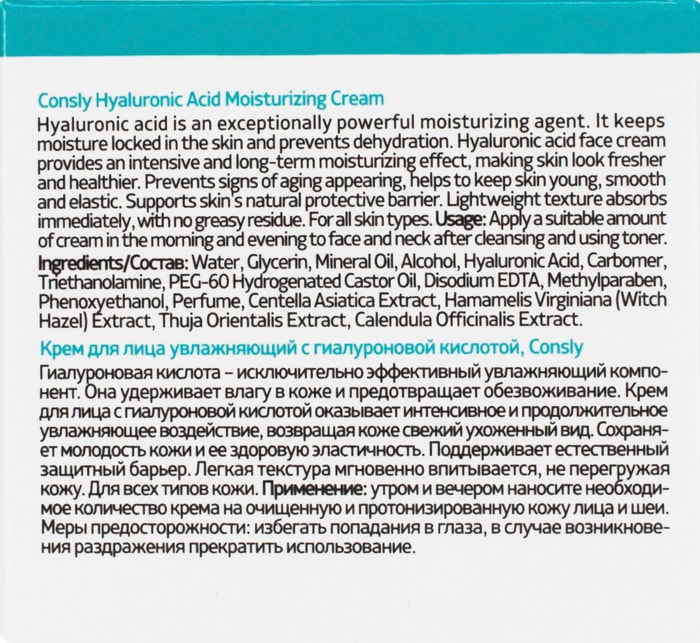 Consly Hyaluronic Acid Moisturizing Cream

Hyaluronic acid is an exceptionally powerful moisturizing agent. It keeps moisture locked in the skin and prevents dehydration. Hyaluronic acid face cream provides an intensive and long-term moisturizing effect, making skin look fresher and healthier. Prevents signs of aging appearing, helps to keep skin young, smooth and elastic. Supports skin's natural protective barrier. Lightweight texture absorbs immediately, with no greasy residue. For all skin types. Usage: Apply a suitable amount of cream in the morning and evening to face and neck after cleansing and using toner.

Ingredients/Состав: Water, Glycerin, Mineral Oil, Alcohol, Hyaluronic Acid, Carbomer, Triethanolamine, PEG-60 Hydrogenated Castor Oil, Disodium EDTA, Methylparaben, Phenoxyethanol, Perfume, Centella Asiatica Extract, Hamamelis Virginiana (Witch Hazel) Extract, Thuja Orientalis Extract, Calendula Officinalis Extract.

Крем для лица увлажняющий с гиалуроновой кислотой, Consly

Гиалуроновая кислота – исключительно эффективный увлажняющий компонент. Она удерживает влагу в коже и предотвращает обезвоживание. Крем для лица с гиалуроновой кислотой оказывает интенсивное и продолжительное увлажняющее воздействие, возвращая коже свежий ухоженный вид. Сохраняет молодость кожи и ее здоровую эластичность. Поддерживает естественный защитный барьер. Легкая текстура мгновенно впитывается, не перегружая кожу. Для всех типов кожи. Применение: утром и вечером наносите необходимое количество крема на очищенную и протонизированную кожу лица и шеи. Меры предосторожности: избегать попадания в глаза, в случае возникновения раздражения прекратить использование.